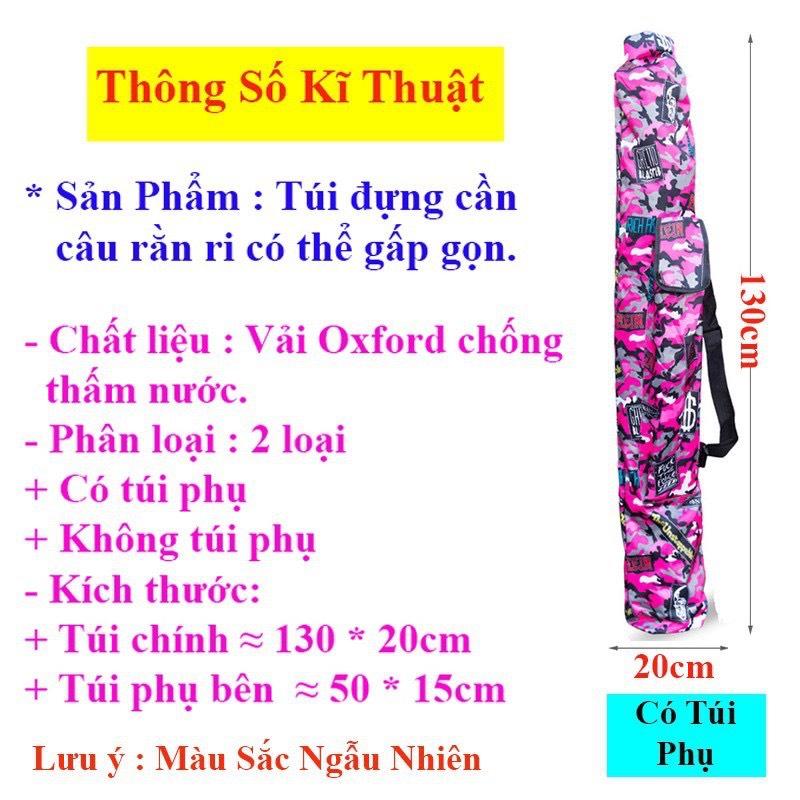 Thông Số Kĩ Thuật

* Sản Phẩm : Túi đựng cần câu rằn ri có thể gấp gọn.

- Chất liệu : Vải Oxford chống thấm nước.
- Phân loại : 2 loại
+ Có túi phụ
+ Không túi phụ
- Kích thước:
+ Túi chính ≈ 130 * 20cm
+ Túi phụ bên ≈ 50 * 15cm

Lưu ý : Màu Sắc Ngẫu Nhiên

130cm

20cm

Có Túi Phụ